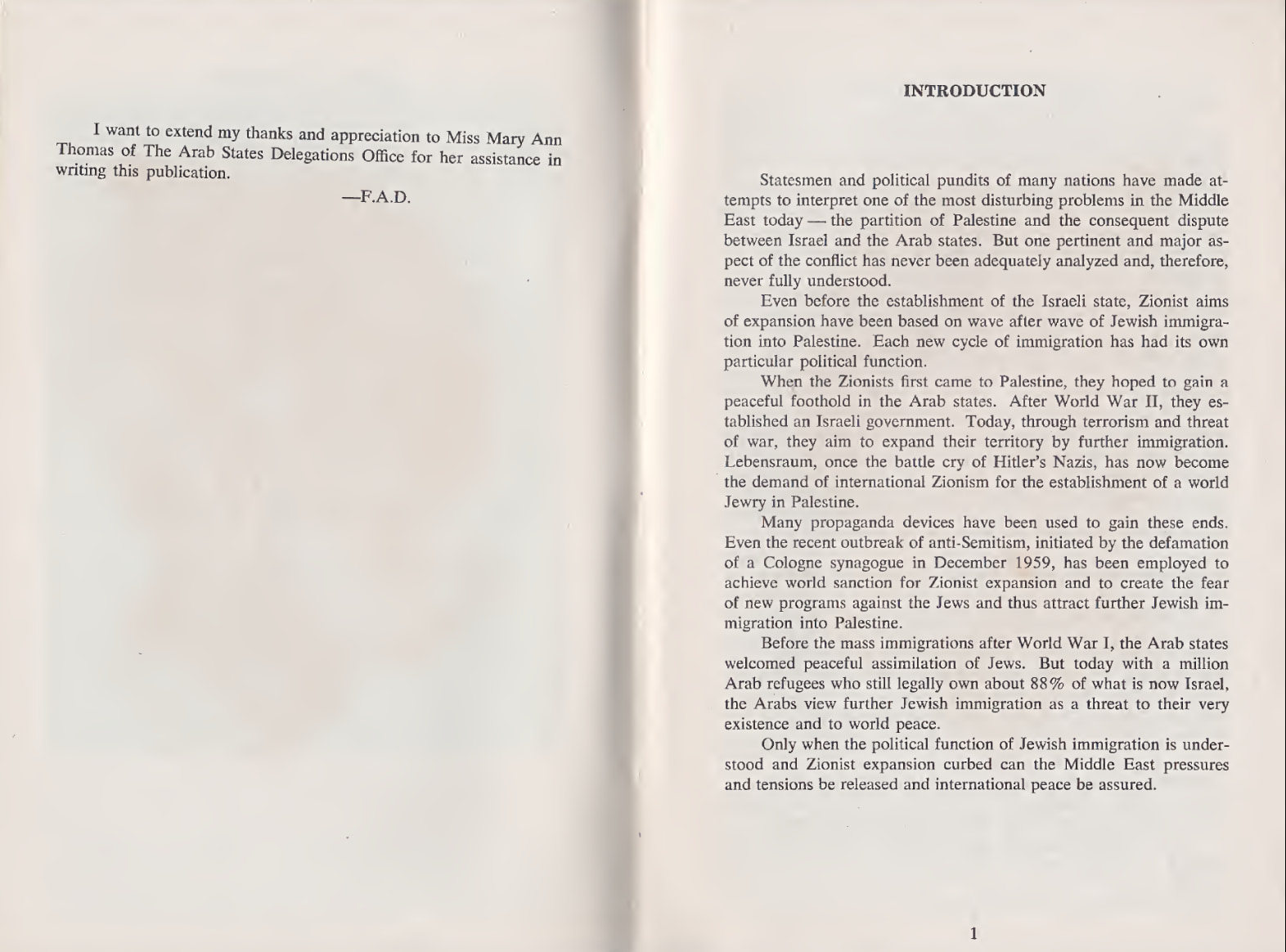 I want to extend my thanks and appreciation to Miss Mary Ann Thomas of The Arab States Delegations Office for her assistance in writing this publication.

—F.A.D.

INTRODUCTION

Statesmen and political pundits of many nations have made attempts to interpret one of the most disturbing problems in the Middle East today — the partition of Palestine and the consequent dispute between Israel and the Arab states. But one pertinent and major aspect of the conflict has never been adequately analyzed and, therefore, never fully understood.

Even before the establishment of the Israeli state, Zionist aims of expansion have been based on wave after wave of Jewish immigration into Palestine. Each new cycle of immigration has had its own particular political function.

When the Zionists first came to Palestine, they hoped to gain a peaceful foothold in the Arab states. After World War II, they established an Israeli government. Today, through terrorism and threat of war, they aim to expand their territory by further immigration. Lebensraum, once the battle cry of Hitler's Nazis, has now become the demand of international Zionism for the establishment of a world Jewry in Palestine.

Many propaganda devices have been used to gain these ends. Even the recent outbreak of anti-Semitism, initiated by the defamation of a Cologne synagogue in December 1959, has been employed to achieve world sanction for Zionist expansion and to create the fear of new programs against the Jews and thus attract further Jewish immigration into Palestine.

Before the mass immigrations after World War I, the Arab states welcomed peaceful assimilation of Jews. But today with a million Arab refugees who still legally own about 88% of what is now Israel, the Arabs view further Jewish immigration as a threat to their very existence and to world peace.

Only when the political function of Jewish immigration is understood and Zionist expansion curbed can the Middle East pressures and tensions be released and international peace be assured.

1